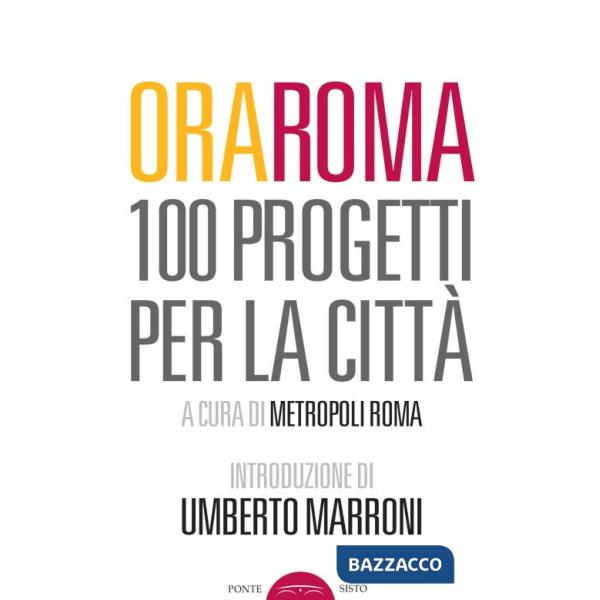 ORAROMA
100 PROGETTI PER LA CITTÀ

A CURA DI METROPOLI ROMA

INTRODUZIONE DI
UMBERTO MARRONI

BAZZACCO

PONTE SISTO